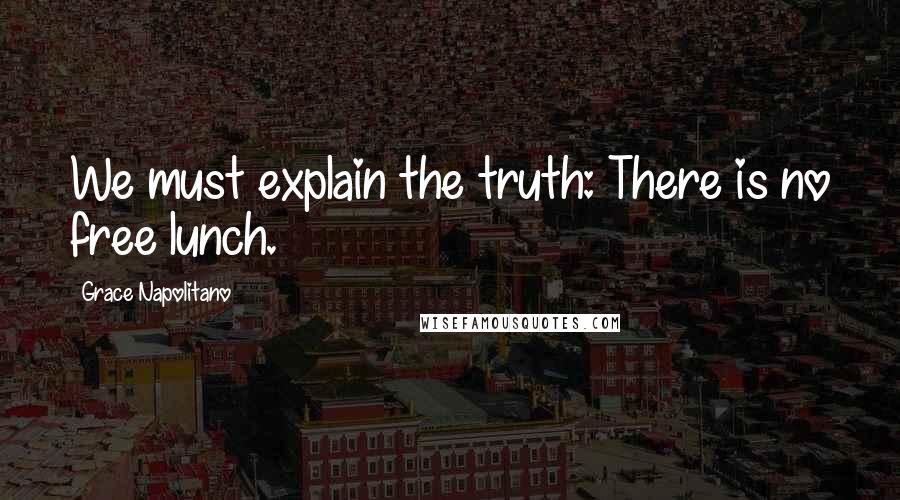 We must explain the truth: There is no free lunch.

Grace Napolitano

WISEFAMOUSQUOTES.COM